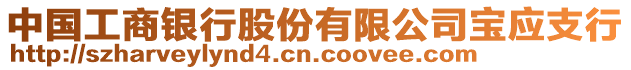 中国工商银行股份有限公司宝应支行
http://szharveylynd4.cn.coovee.com